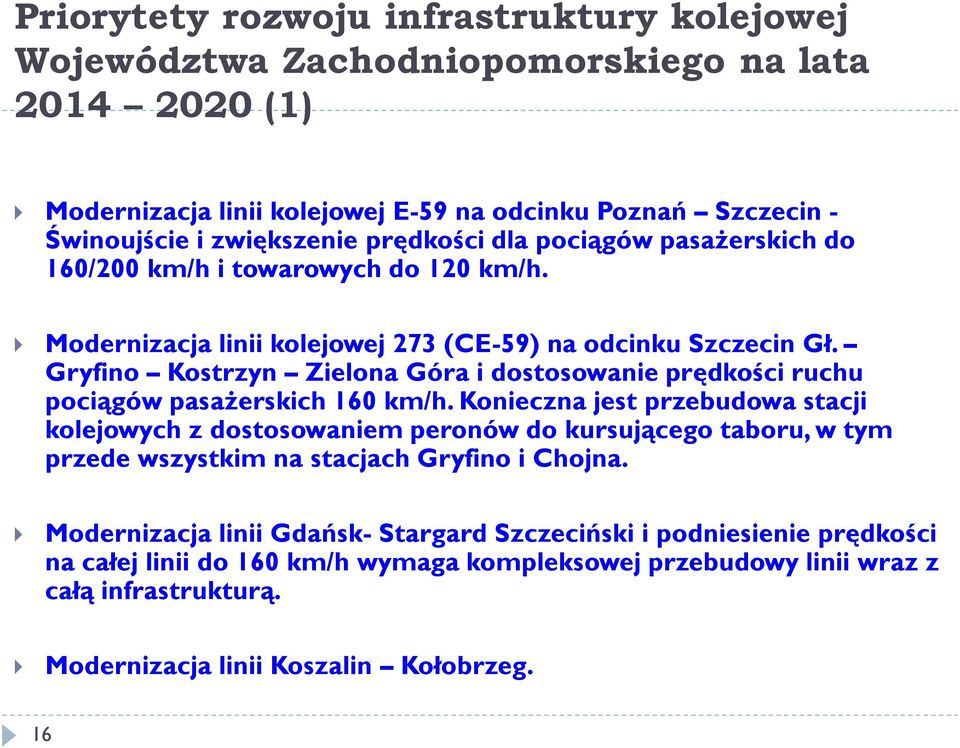 Priorytety rozwoju infrastruktury kolejowej Województwa Zachodniopomorskiego na lata 2014 – 2020 (1)

Modernizacja linii kolejowej E-59 na odcinku Poznań – Szczecin - Świnoujście i zwiększenie prędkości dla pociągów pasażerskich do 160/200 km/h i towarowych do 120 km/h.

Modernizacja linii kolejowej 273 (CE-59) na odcinku Szczecin Gł. – Gryfino – Kostrzyn – Zielona Góra i dostosowanie prędkości ruchu pociągów pasażerskich 160 km/h. Konieczna jest przebudowa stacji kolejowych z dostosowaniem peronów do kursującego taboru, w tym przede wszystkim na stacjach Gryfino i Chojna.

Modernizacja linii Gdańsk- Stargard Szczeciński i podniesienie prędkości na całej linii do 160 km/h wymaga kompleksowej przebudowy linii wraz z całą infrastrukturą.

Modernizacja linii Koszalin – Kołobrzeg.

16